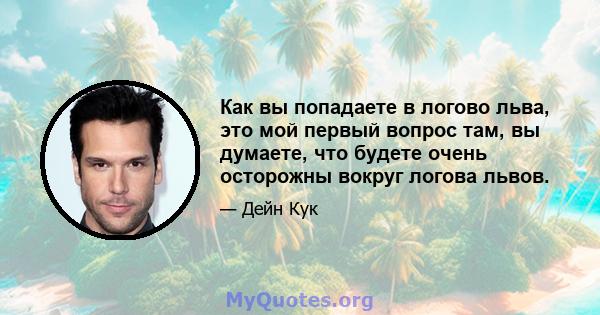 Как вы попадаете в логово льва, это мой первый вопрос там, вы думаете, что будете очень осторожны вокруг логова львов.

— Дейн Кук

MyQuotes.org